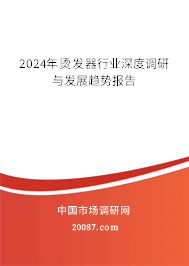 2024年烫发器行业深度调研与发展趋势报告

中国市场调研网

20087.com